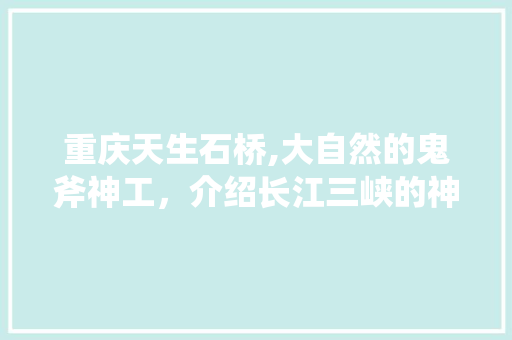 重庆天生石桥,大自然的鬼斧神工，介绍长江三峡的神